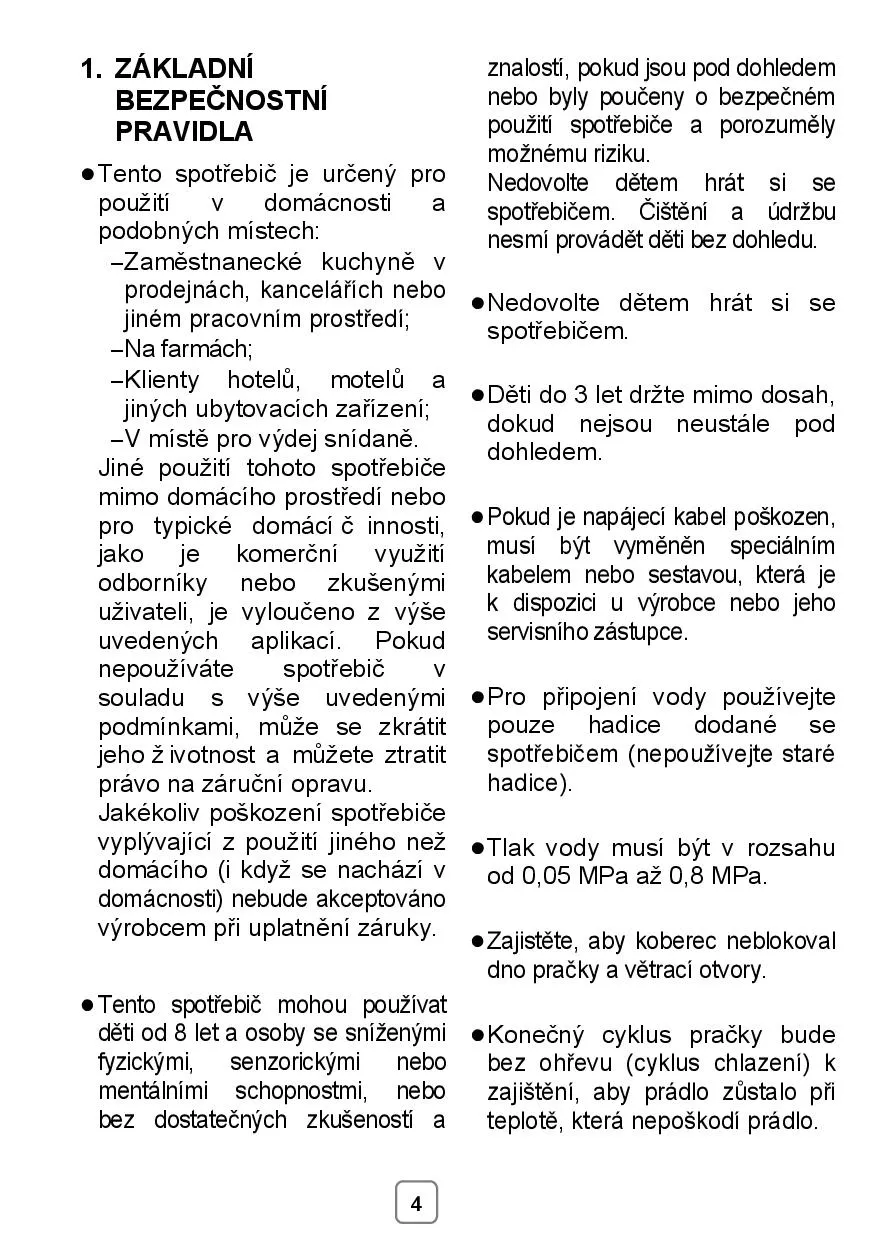 1. ZÁKLADNÍ BEZPEČNOSTNÍ PRAVIDLA

●Tento spotřebič je určený pro použití v domácnosti a podobných místech:
–Zaměstnanecké kuchyně v prodejnách, kancelářích nebo jiném pracovním prostředí;
–Na farmách;
–Klienty hotelů, motelů a jiných ubytovacích zařízení;
–V místě pro výdej snídaně.
Jiné použití tohoto spotřebiče mimo domácího prostředí nebo pro typické domácí č innosti, jako je komerční využití odborníky nebo zkušenými uživateli, je vyloučeno z výše uvedených aplikací. Pokud nepoužíváte spotřebič v souladu s výše uvedenými podmínkami, může se zkrátit jeho ž ivotnost a můžete ztratit právo na záruční opravu.
Jakékoliv poškození spotřebiče vyplývající z použití jiného než domácího (i když se nachází v domácnosti) nebude akceptováno výrobcem při uplatnění záruky.

●Tento spotřebič mohou používat děti od 8 let a osoby se sníženými fyzickými, senzorickými nebo mentálními schopnostmi, nebo bez dostatečných zkušeností a znalostí, pokud jsou pod dohledem nebo byly poučeny o bezpečném použití spotřebiče a porozuměly možnému riziku.
Nedovolte dětem hrát si se spotřebičem. Čištění a údržbu nesmí provádět děti bez dohledu.

●Nedovolte dětem hrát si se spotřebičem.

●Děti do 3 let držte mimo dosah, dokud nejsou neustále pod dohledem.

●Pokud je napájecí kabel poškozen, musí být vyměněn speciálním kabelem nebo sestavou, která je k dispozici u výrobce nebo jeho servisního zástupce.

●Pro připojení vody používejte pouze hadice dodané se spotřebičem (nepoužívejte staré hadice).

●Tlak vody musí být v rozsahu od 0,05 MPa až 0,8 MPa.

●Zajistěte, aby koberec neblokoval dno pračky a větrací otvory.

●Konečný cyklus pračky bude bez ohřevu (cyklus chlazení) k zajištění, aby prádlo zůstalo při teplotě, která nepoškodí prádlo.

4